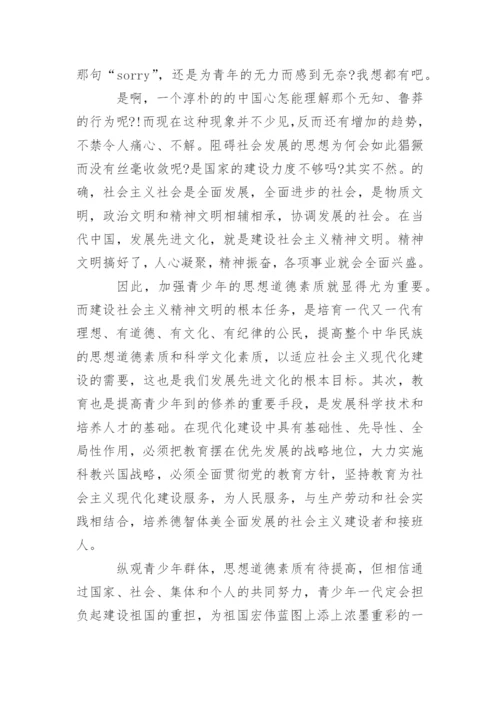 那句“sorry”，还是为青年的无力而感到无奈?我想都有吧。

是啊，一个淳朴的的中国心怎能理解那个无知、鲁莽的行为呢?!而现在这种现象并不少见,反而还有增加的趋势，不禁令人痛心、不解。阻碍社会发展的思想为何会如此猖獗而没有丝毫收敛呢?是国家的建设力度不够吗?其实不然。的确，社会主义社会是全面发展，全面进步的社会，是物质文明，政治文明和精神文明相辅相承，协调发展的社会。在当代中国，发展先进文化，就是建设社会主义精神文明。精神文明搞好了，人心凝聚，精神振奋，各项事业就会全面兴盛。

因此，加强青少年的思想道德素质就显得尤为重要。而建设社会主义精神文明的根本任务，是培育一代又一代有理想、有道德、有文化、有纪律的公民，提高整个中华民族的思想道德素质和科学文化素质，以适应社会主义现代化建设的需要，这也是我们发展先进文化的根本目标。其次，教育也是提高青少年到的修养的重要手段，是发展科学技术和培养人才的基础。在现代化建设中具有基础性、先导性、全局性作用，必须把教育摆在优先发展的战略地位，大力实施科教兴国战略，必须全面贯彻党的教育方针，坚持教育为社会主义现代化建设服务，为人民服务，与生产劳动和社会实践相结合，培养德智体美全面发展的社会主义建设者和接班人。

纵观青少年群体，思想道德素质有待提高，但相信通过国家、社会、集体和个人的共同努力，青少年一代定会担负起建设祖国的重担，为祖国宏伟蓝图上添上浓墨重彩的一